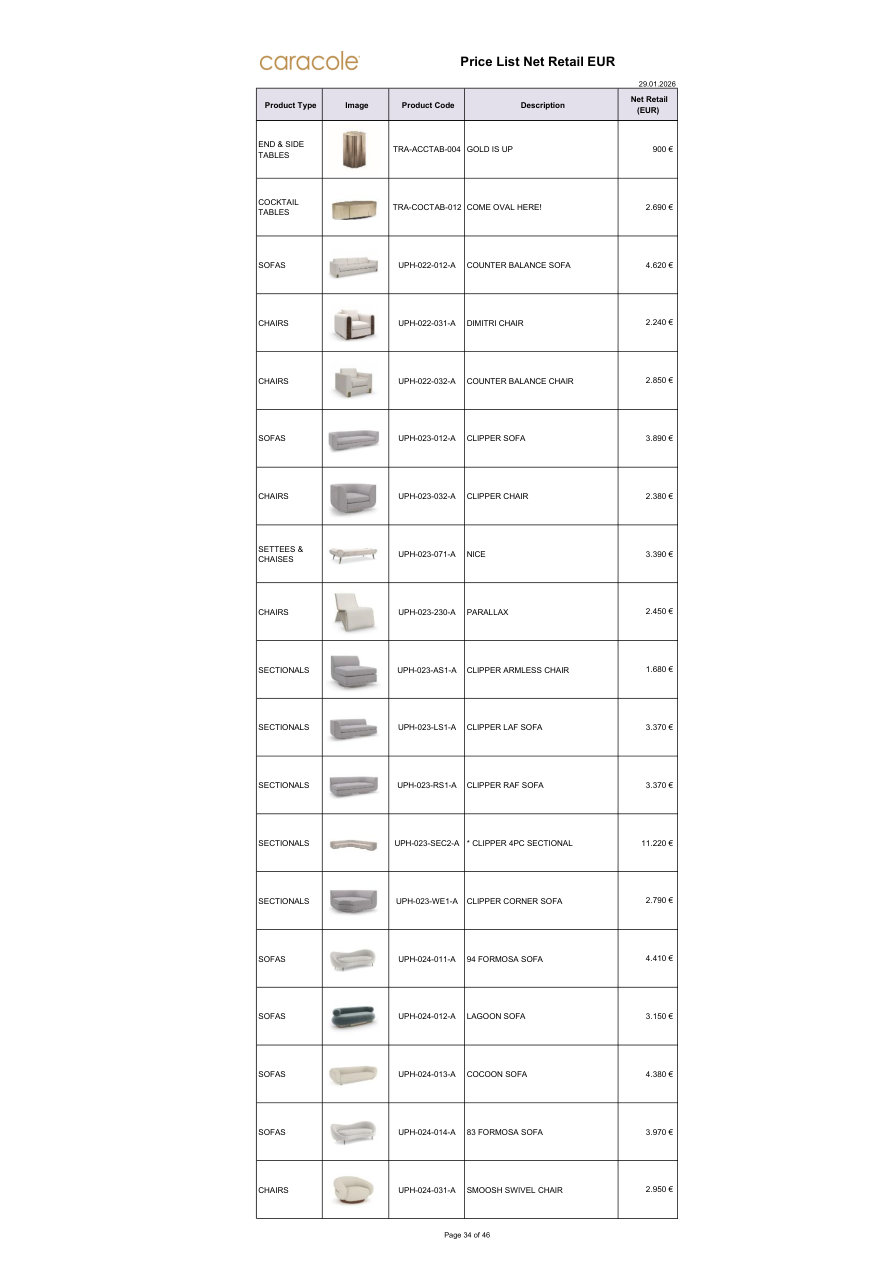 caracole

Price List Net Retail EUR

29.01.2026

| Product Type | Image | Product Code | Description | Net Retail (EUR) |
|---|---|---|---|---|
| END & SIDE TABLES | | TRA-ACCTAB-004 | GOLD IS UP | 900 € |
| COCKTAIL TABLES | | TRA-COCTAB-012 | COME OVAL HERE! | 2.690 € |
| SOFAS | | UPH-022-012-A | COUNTER BALANCE SOFA | 4.620 € |
| CHAIRS | | UPH-022-031-A | DIMITRI CHAIR | 2.240 € |
| CHAIRS | | UPH-022-032-A | COUNTER BALANCE CHAIR | 2.850 € |
| SOFAS | | UPH-023-012-A | CLIPPER SOFA | 3.890 € |
| CHAIRS | | UPH-023-032-A | CLIPPER CHAIR | 2.380 € |
| SETTEES & CHAISES | | UPH-023-071-A | NICE | 3.390 € |
| CHAIRS | | UPH-023-230-A | PARALLAX | 2.450 € |
| SECTIONALS | | UPH-023-AS1-A | CLIPPER ARMLESS CHAIR | 1.680 € |
| SECTIONALS | | UPH-023-LS1-A | CLIPPER LAF SOFA | 3.370 € |
| SECTIONALS | | UPH-023-RS1-A | CLIPPER RAF SOFA | 3.370 € |
| SECTIONALS | | UPH-023-SEC2-A | * CLIPPER 4PC SECTIONAL | 11.220 € |
| SECTIONALS | | UPH-023-WE1-A | CLIPPER CORNER SOFA | 2.790 € |
| SOFAS | | UPH-024-011-A | 94 FORMOSA SOFA | 4.410 € |
| SOFAS | | UPH-024-012-A | LAGOON SOFA | 3.150 € |
| SOFAS | | UPH-024-013-A | COCOON SOFA | 4.380 € |
| SOFAS | | UPH-024-014-A | 83 FORMOSA SOFA | 3.970 € |
| CHAIRS | | UPH-024-031-A | SMOOSH SWIVEL CHAIR | 2.950 € |

Page 34 of 46